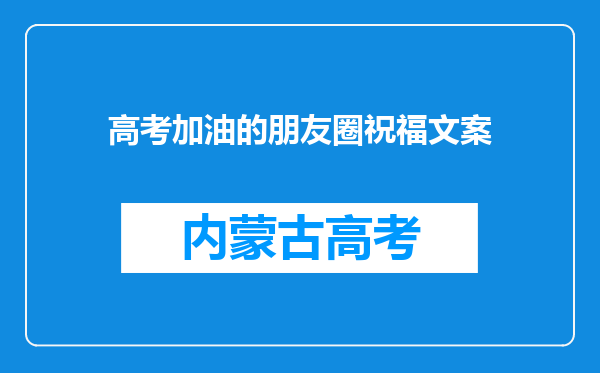 高考加油的朋友圈祝福文案

内蒙古高考